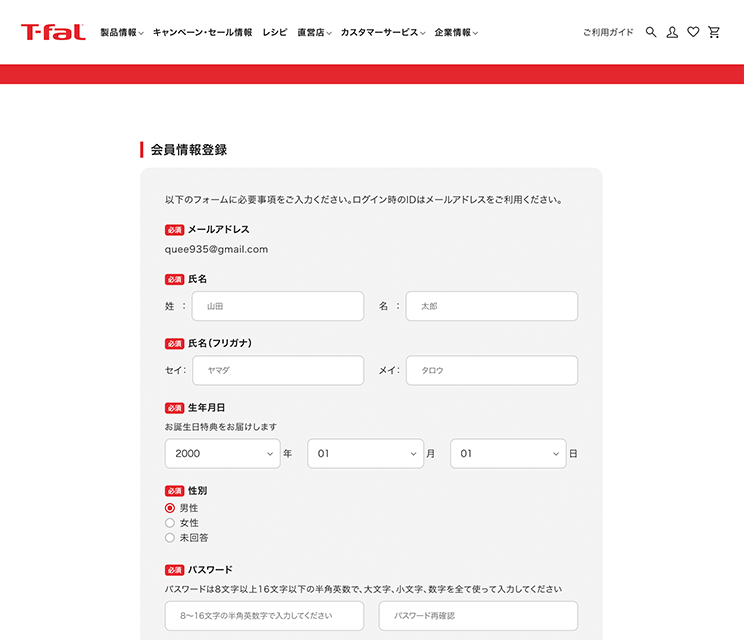 T-fal 製品情報 キャンペーン・セール情報 レシピ 直営店 カスタマーサービス 企業情報 ご利用ガイド

会員情報登録

以下のフォームに必要事項をご入力ください。ログイン時のIDはメールアドレスをご利用ください。

必須 メールアドレス
quee935@gmail.com

必須 氏名
姓： 山田
名： 太郎

必須 氏名（フリガナ）
セイ： ヤマダ
メイ： タロウ

必須 生年月日
お誕生日特典をお届けします
2000 年 01 月 01 日

必須 性別
男性
女性
未回答

必須 パスワード
パスワードは8文字以上16文字以下の半角英数で、大文字、小文字、数字を全て使って入力してください
8〜16文字の半角英数字で入力してください
パスワード再確認